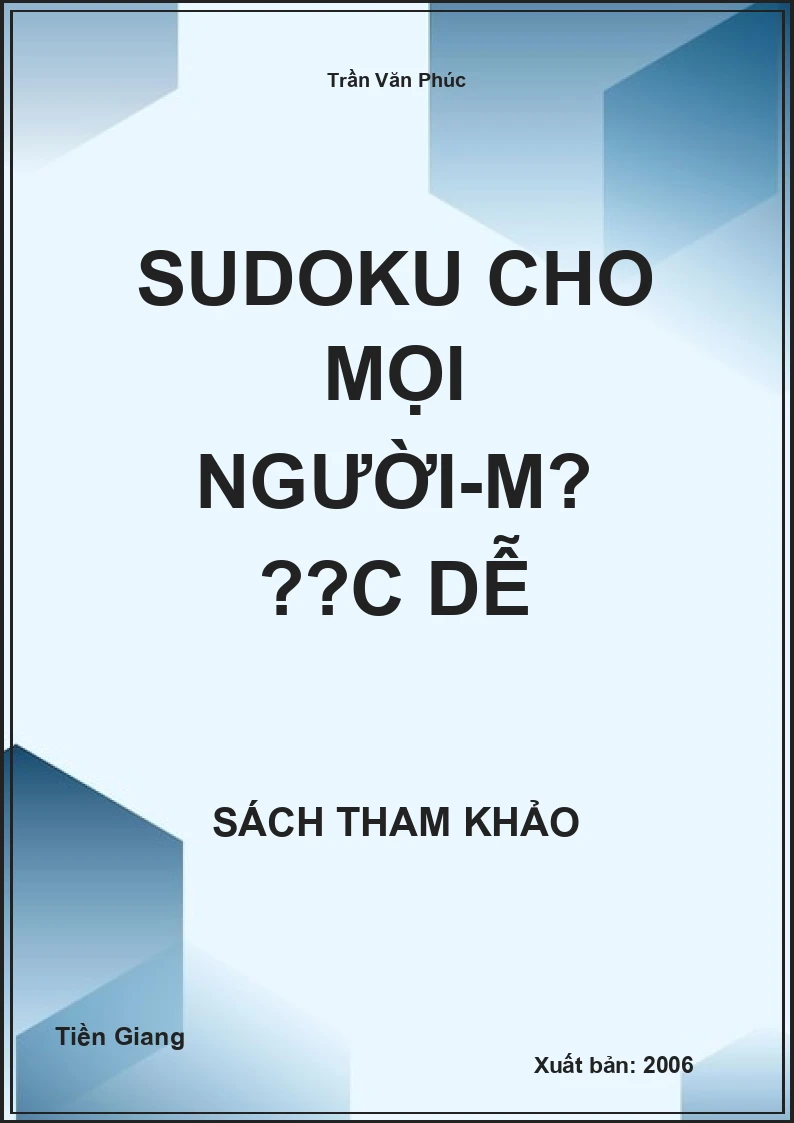 Trần Văn Phúc

SUDOKU CHO MỌI NGƯỜI-M? ??C DỄ

SÁCH THAM KHẢO

Tiền Giang

Xuất bản: 2006